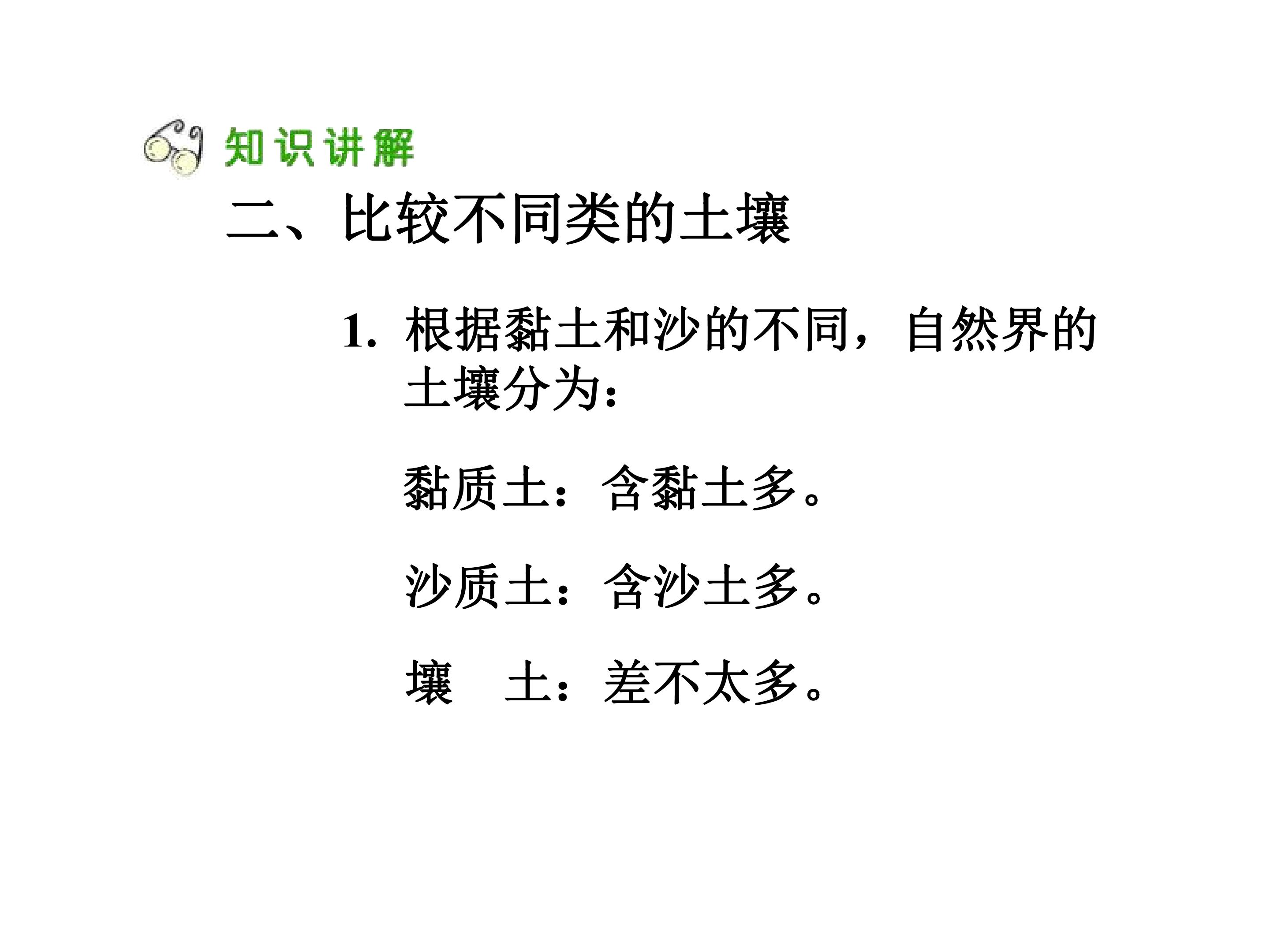 知识讲解

二、比较不同类的土壤

1.根据黏土和沙的不同，自然界的土壤分为：

黏质土：含黏土多。

沙质土：含沙土多。

壤 土：差不太多。